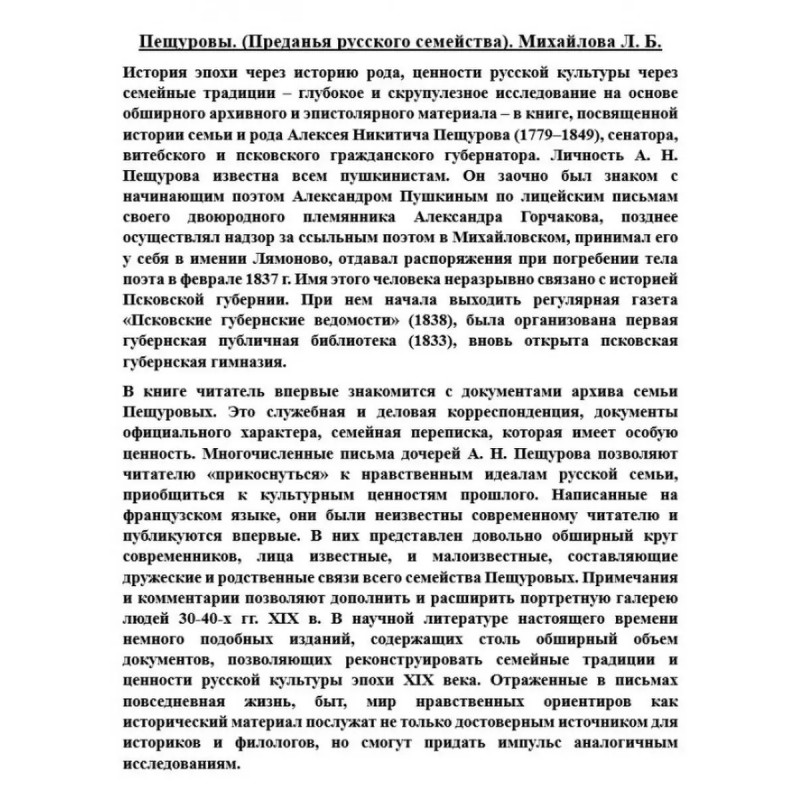 Пещуровы. (Преданья русского семейства). Михайлова Л. Б.

История эпохи через историю рода, ценности русской культуры через семейные традиции – глубокое и скрупулезное исследование на основе обширного архивного и эпистолярного материала – в книге, посвященной истории семьи и рода Алексея Никитича Пещурова (1779–1849), сенатора, витебского и псковского гражданского губернатора. Личность А. Н. Пещурова известна всем пушкинистам. Он заочно был знаком с начинающим поэтом Александром Пушкиным по лицейским письмам своего двоюродного племянника Александра Горчакова, позднее осуществлял надзор за ссыльным поэтом в Михайловском, принимал его у себя в имении Лямоново, отдавал распоряжения при погребении тела поэта в феврале 1837 г. Имя этого человека неразрывно связано с историей Псковской губернии. При нем начала выходить регулярная газета «Псковские губернские ведомости» (1838), была организована первая губернская публичная библиотека (1833), вновь открыта псковская губернская гимназия.

В книге читатель впервые знакомится с документами архива семьи Пещуровых. Это служебная и деловая корреспонденция, документы официального характера, семейная переписка, которая имеет особую ценность. Многочисленные письма дочерей А. Н. Пещурова позволяют читателю «прикоснуться» к нравственным идеалам русской семьи, приобщиться к культурным ценностям прошлого. Написанные на французском языке, они были неизвестны современному читателю и публикуются впервые. В них представлен довольно обширный круг современников, лица известные, и малоизвестные, составляющие дружеские и родственные связи всего семейства Пещуровых. Примечания и комментарии позволяют дополнить и расширить портретную галерею людей 30-40-х гг. XIX в. В научной литературе настоящего времени немного подобных изданий, содержащих столь обширный объем документов, позволяющих реконструировать семейные традиции и ценности русской культуры эпохи XIX века. Отраженные в письмах повседневная жизнь, быт, мир нравственных ориентиров как исторический материал послужат не только достоверным источником для историков и филологов, но смогут придать импульс аналогичным исследованиям.